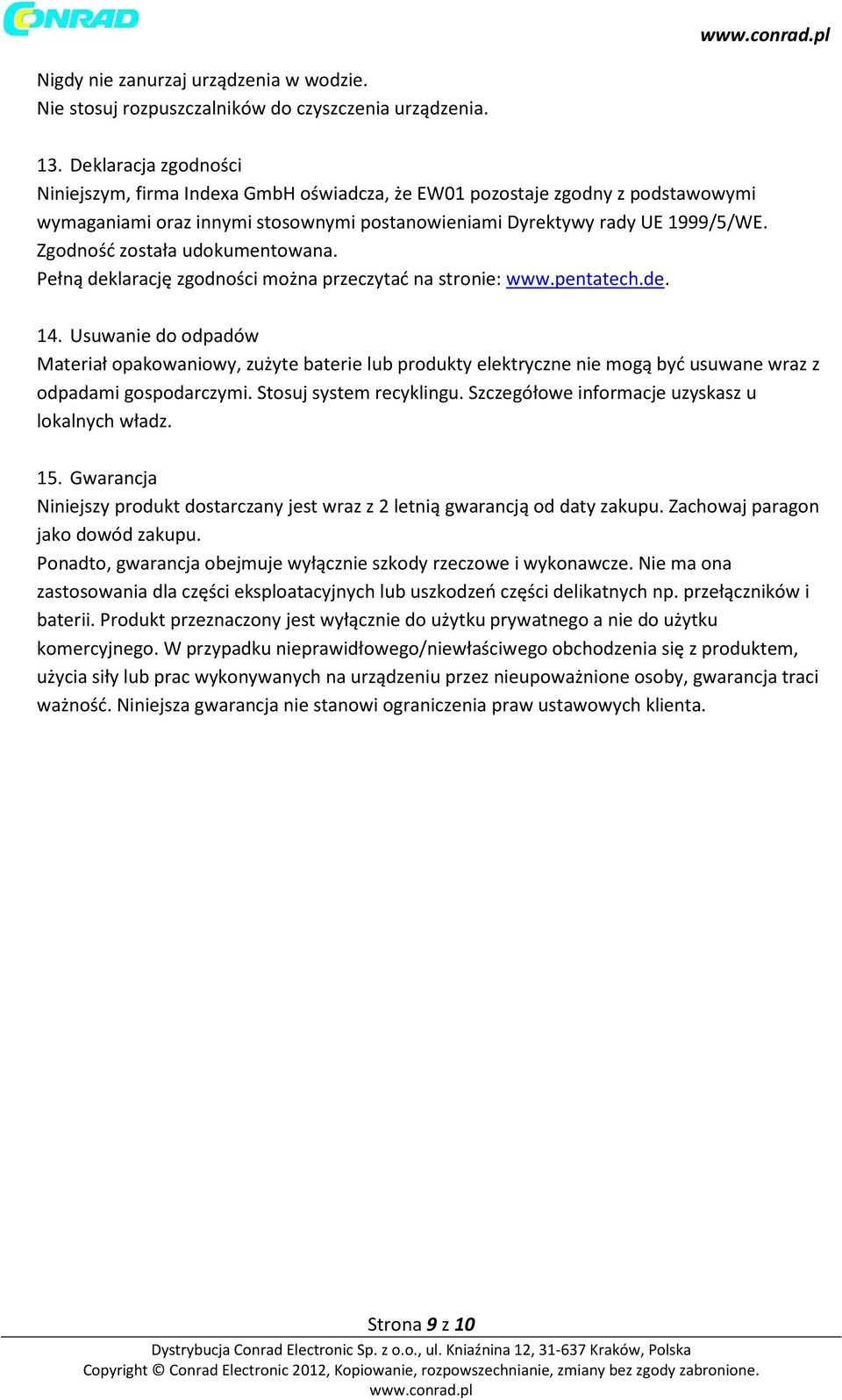 CONRAD

www.conrad.pl

Nigdy nie zanurzaj urządzenia w wodzie.
Nie stosuj rozpuszczalników do czyszczenia urządzenia.

13. Deklaracja zgodności
Niniejszym, firma Indexa GmbH oświadcza, że EW01 pozostaje zgodny z podstawowymi wymaganiami oraz innymi stosownymi postanowieniami Dyrektywy rady UE 1999/5/WE.
Zgodność została udokumentowana.
Pełną deklarację zgodności można przeczytać na stronie: www.pentatech.de.

14. Usuwanie do odpadów
Materiał opakowaniowy, zużyte baterie lub produkty elektryczne nie mogą być usuwane wraz z odpadami gospodarczymi. Stosuj system recyklingu. Szczegółowe informacje uzyskasz u lokalnych władz.

15. Gwarancja
Niniejszy produkt dostarczany jest wraz z 2 letnią gwarancją od daty zakupu. Zachowaj paragon jako dowód zakupu.
Ponadto, gwarancja obejmuje wyłącznie szkody rzeczowe i wykonawcze. Nie ma ona zastosowania dla części eksploatacyjnych lub uszkodzeń części delikatnych np. przełączników i baterii. Produkt przeznaczony jest wyłącznie do użytku prywatnego a nie do użytku komercyjnego. W przypadku nieprawidłowego/niewłaściwego obchodzenia się z produktem, użycia siły lub prac wykonywanych na urządzeniu przez nieupoważnione osoby, gwarancja traci ważność. Niniejsza gwarancja nie stanowi ograniczenia praw ustawowych klienta.

Strona 9 z 10
Dystrybucja Conrad Electronic Sp. z o.o., ul. Kniaźnina 12, 31-637 Kraków, Polska
Copyright © Conrad Electronic 2012, Kopiowanie, rozpowszechnianie, zmiany bez zgody zabronione.
www.conrad.pl